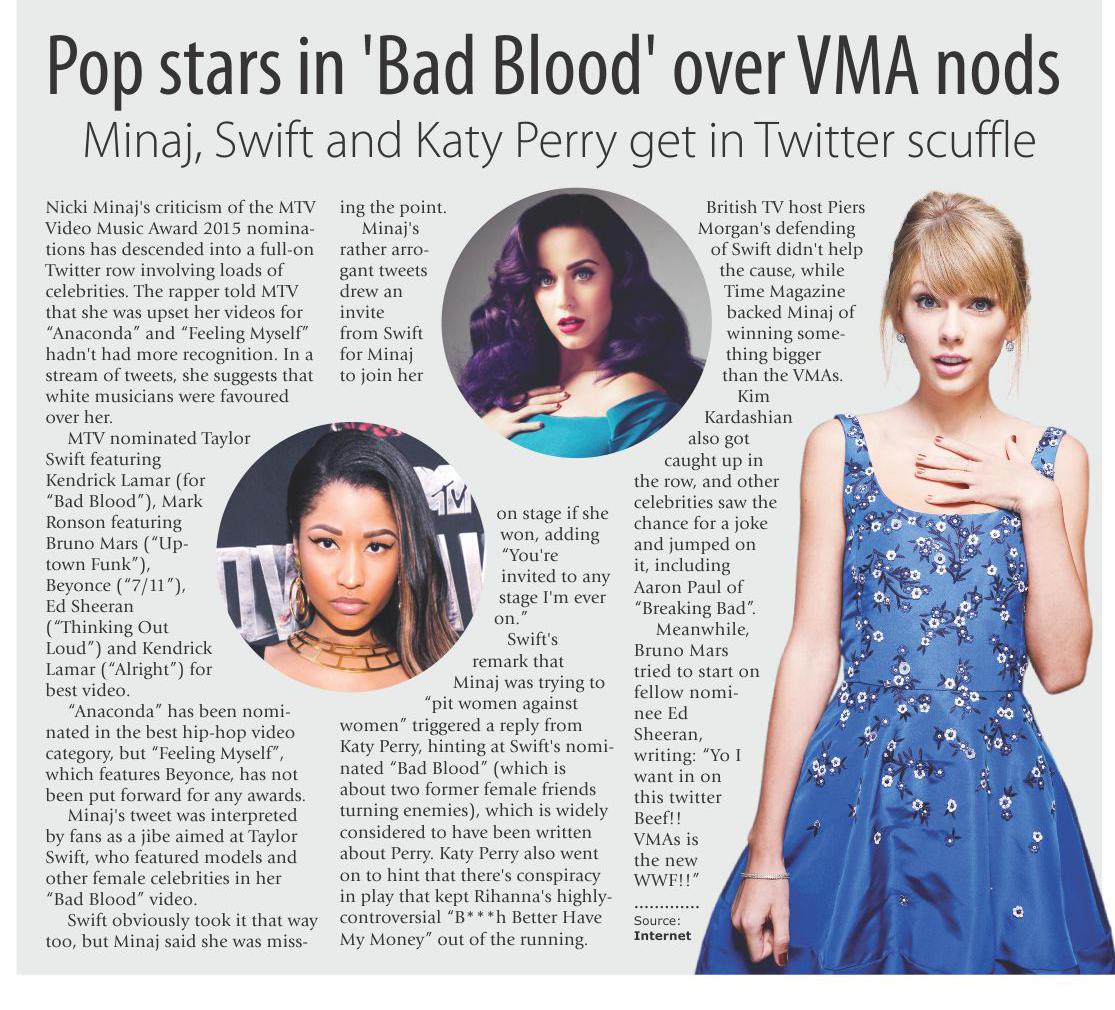 Pop stars in 'Bad Blood' over VMA nods

Minaj, Swift and Katy Perry get in Twitter scuffle

Nicki Minaj's criticism of the MTV Video Music Award 2015 nominations has descended into a full-on Twitter row involving loads of celebrities. The rapper told MTV that she was upset her videos for "Anaconda" and "Feeling Myself" hadn't had more recognition. In a stream of tweets, she suggests that white musicians were favoured over her.

MTV nominated Taylor Swift featuring Kendrick Lamar (for "Bad Blood"), Mark Ronson featuring Bruno Mars ("Uptown Funk"), Beyonce ("7/11"), Ed Sheeran ("Thinking Out Loud") and Kendrick Lamar ("Alright") for best video.

"Anaconda" has been nominated in the best hip-hop video category, but "Feeling Myself", which features Beyonce, has not been put forward for any awards.

Minaj's tweet was interpreted by fans as a jibe aimed at Taylor Swift, who featured models and other female celebrities in her "Bad Blood" video.

Swift obviously took it that way too, but Minaj said she was missing the point.

Minaj's rather arrogant tweets drew an invite from Swift for Minaj to join her on stage if she won, adding "You're invited to any stage I'm ever on."

Swift's remark that Minaj was trying to "pit women against women" triggered a reply from Katy Perry, hinting at Swift's nominated "Bad Blood" (which is about two former female friends turning enemies), which is widely considered to have been written about Perry. Katy Perry also went on to hint that there's conspiracy in play that kept Rihanna's highly-controversial "B***h Better Have My Money" out of the running.

British TV host Piers Morgan's defending of Swift didn't help the cause, while Time Magazine backed Minaj of winning something bigger than the VMAs.

Kim Kardashian also got caught up in the row, and other celebrities saw the chance for a joke and jumped on it, including Aaron Paul of "Breaking Bad".

Meanwhile, Bruno Mars tried to start on fellow nominee Ed Sheeran, writing: "Yo I want in on this twitter Beef!! VMAs is the new WWF!!"

Source:
Internet